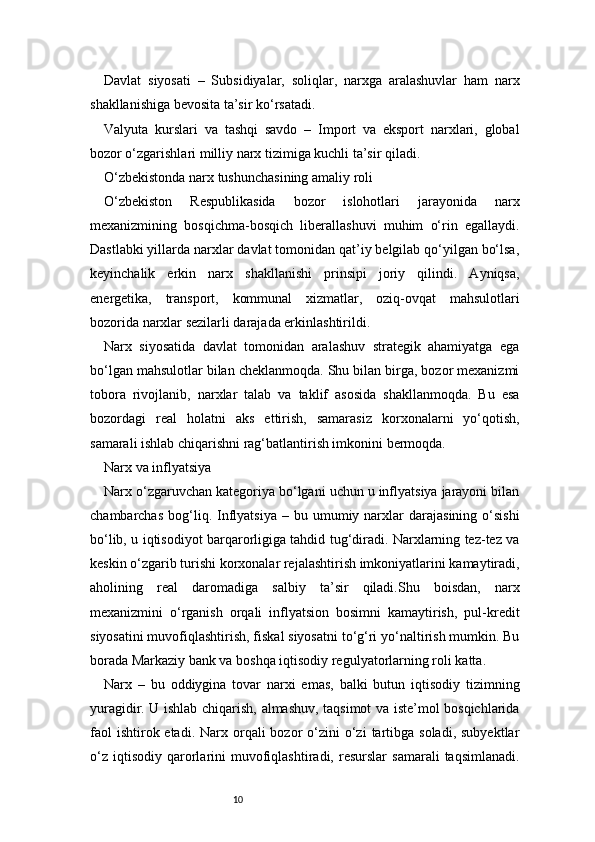 Davlat siyosati – Subsidiyalar, soliqlar, narxga aralashuvlar ham narx shakllanishiga bevosita ta’sir ko‘rsatadi.

Valyuta kurslari va tashqi savdo – Import va eksport narxlari, global bozor o‘zgarishlari milliy narx tizimiga kuchli ta’sir qiladi.

O‘zbekistonda narx tushunchasining amaliy roli

O‘zbekiston Respublikasida bozor islohotlari jarayonida narx mexanizmining bosqichma-bosqich liberallashuvi muhim o‘rin egallaydi. Dastlabki yillarda narxlar davlat tomonidan qat’iy belgilab qo‘yilgan bo‘lsa, keyinchalik erkin narx shakllanishi prinsipi joriy qilindi. Ayniqsa, energetika, transport, kommunal xizmatlar, oziq-ovqat mahsulotlari bozorida narxlar sezilarli darajada erkinlashtirildi.

Narx siyosatida davlat tomonidan aralashuv strategik ahamiyatga ega bo‘lgan mahsulotlar bilan cheklanmoqda. Shu bilan birga, bozor mexanizmi tobora rivojlanib, narxlar talab va taklif asosida shakllanmoqda. Bu esa bozordagi real holatni aks ettirish, samarasiz korxonalarni yo‘qotish, samarali ishlab chiqarishni rag‘batlantirish imkonini bermoqda.

Narx va inflyatsiya

Narx o‘zgaruvchan kategoriya bo‘lgani uchun u inflyatsiya jarayoni bilan chambarchas bog‘liq. Inflyatsiya – bu umumiy narxlar darajasining o‘sishi bo‘lib, u iqtisodiyot barqarorligiga tahdid tug‘diradi. Narxlarning tez-tez va keskin o‘zgarib turishi korxonalar rejalashtirish imkoniyatlarini kamaytiradi, aholining real daromadiga salbiy ta’sir qiladi.Shu boisdan, narx mexanizmini o‘rganish orqali inflyatsion bosimni kamaytirish, pul-kredit siyosatini muvofiqlashtirish, fiskal siyosatni to‘g‘ri yo‘naltirish mumkin. Bu borada Markaziy bank va boshqa iqtisodiy regulyatorlarning roli katta.

Narx – bu oddiygina tovar narxi emas, balki butun iqtisodiy tizimning yuragidir. U ishlab chiqarish, almashuv, taqsimot va iste’mol bosqichlarida faol ishtirok etadi. Narx orqali bozor o‘zini o‘zi tartibga soladi, subyektlar o‘z iqtisodiy qarorlarini muvofiqlashtiradi, resurslar samarali taqsimlanadi.

10